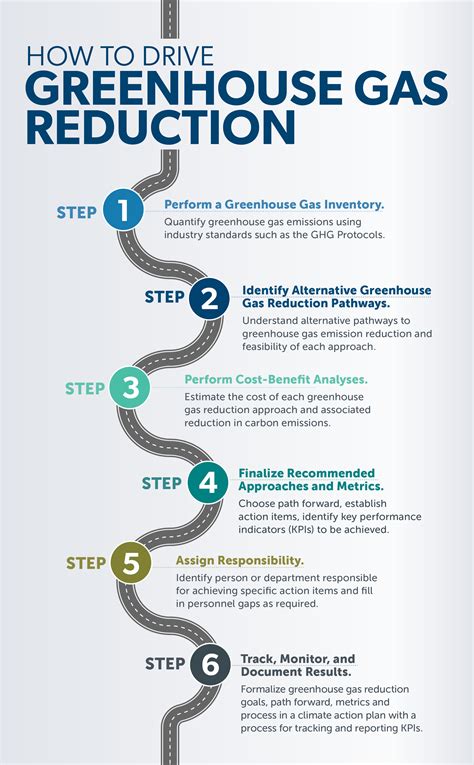 HOW TO DRIVE
GREENHOUSE GAS REDUCTION

STEP 1
Perform a Greenhouse Gas Inventory.
Quantify greenhouse gas emissions using industry standards such as the GHG Protocols.

STEP 2
Identify Alternative Greenhouse Gas Reduction Pathways.
Understand alternative pathways to greenhouse gas emission reduction and feasibility of each approach.

STEP 3
Perform Cost-Benefit Analyses.
Estimate the cost of each greenhouse gas reduction approach and associated reduction in carbon emissions.

STEP 4
Finalize Recommended Approaches and Metrics.
Choose path forward, establish action items, identify key performance indicators (KPIs) to be achieved.

STEP 5
Assign Responsibility.
Identify person or department responsible for achieving specific action items and fill in personnel gaps as required.

STEP 6
Track, Monitor, and Document Results.
Formalize greenhouse gas reduction goals, path forward, metrics and process in a climate action plan with a process for tracking and reporting KPIs.